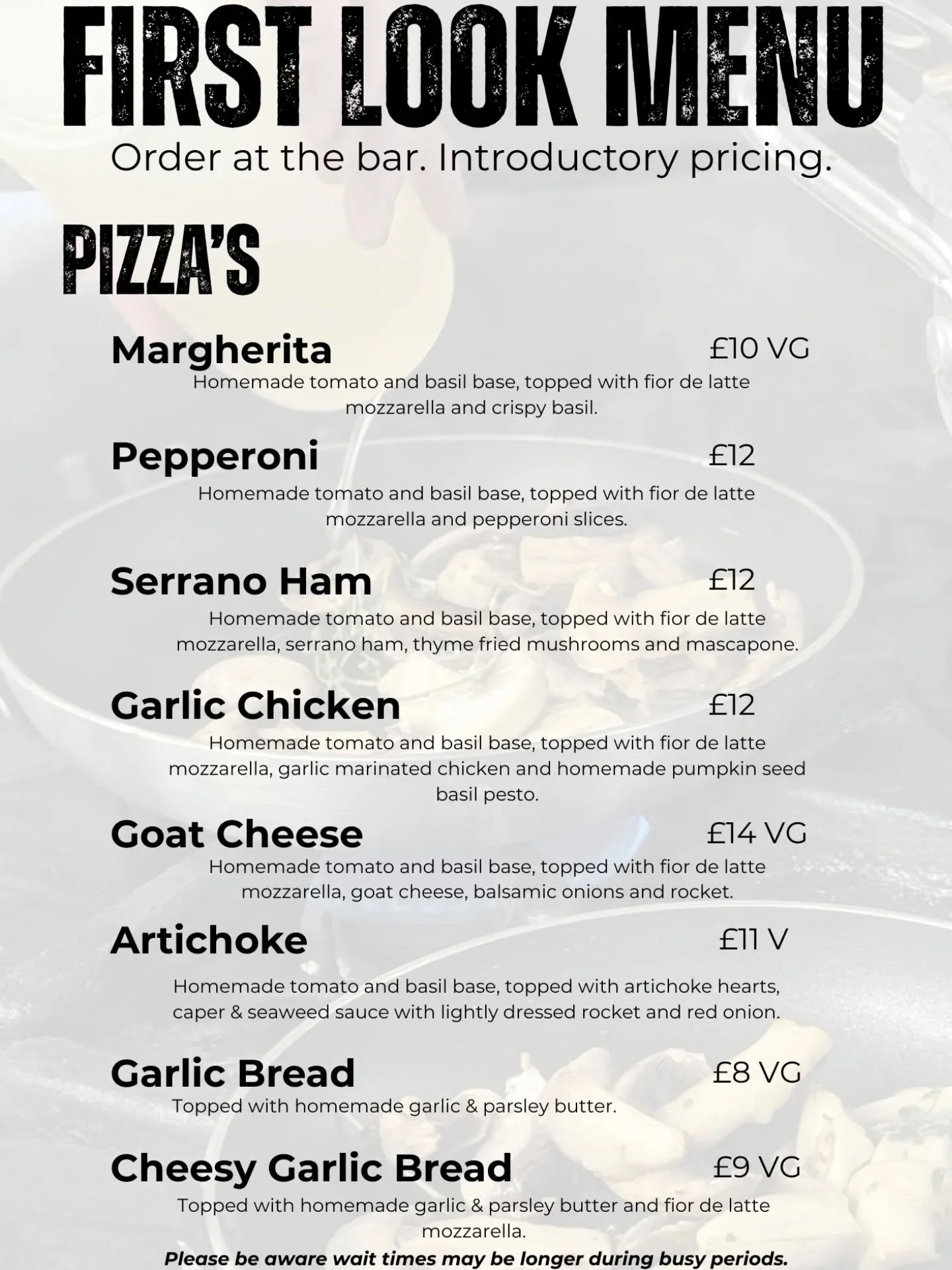 FIRST LOOK MENU

Order at the bar. Introductory pricing.

PIZZA'S

Margherita £10 VG

Homemade tomato and basil base, topped with fior de latte mozzarella and crispy basil.

Pepperoni £12

Homemade tomato and basil base, topped with fior de latte mozzarella and pepperoni slices.

Serrano Ham £12

Homemade tomato and basil base, topped with fior de latte mozzarella, serrano ham, thyme fried mushrooms and mascapone.

Garlic Chicken £12

Homemade tomato and basil base, topped with fior de latte mozzarella, garlic marinated chicken and homemade pumpkin seed basil pesto.

Goat Cheese £14 VG

Homemade tomato and basil base, topped with fior de latte mozzarella, goat cheese, balsamic onions and rocket.

Artichoke £11 V

Homemade tomato and basil base, topped with artichoke hearts, caper & seaweed sauce with lightly dressed rocket and red onion.

Garlic Bread £8 VG

Topped with homemade garlic & parsley butter.

Cheesy Garlic Bread £9 VG

Topped with homemade garlic & parsley butter and fior de latte mozzarella.

Please be aware wait times may be longer during busy periods.